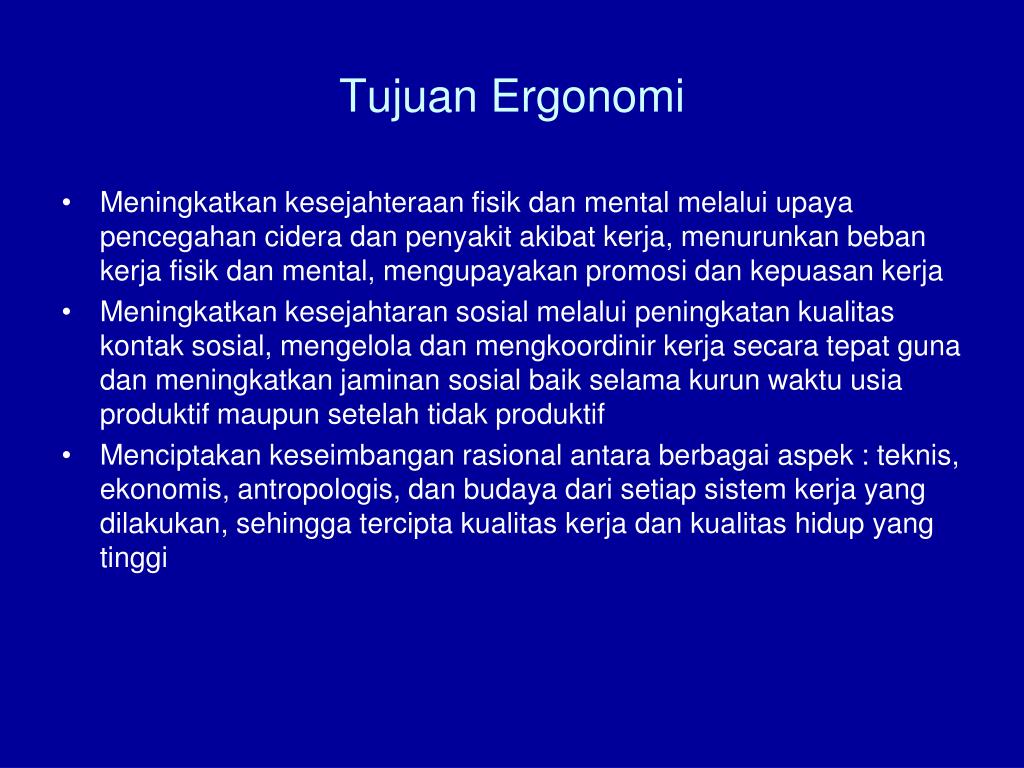 Tujuan Ergonomi

• Meningkatkan kesejahteraan fisik dan mental melalui upaya pencegahan cidera dan penyakit akibat kerja, menurunkan beban kerja fisik dan mental, mengupayakan promosi dan kepuasan kerja
• Meningkatkan kesejahtaran sosial melalui peningkatan kualitas kontak sosial, mengelola dan mengkoordinir kerja secara tepat guna dan meningkatkan jaminan sosial baik selama kurun waktu usia produktif maupun setelah tidak produktif
• Menciptakan keseimbangan rasional antara berbagai aspek : teknis, ekonomis, antropologis, dan budaya dari setiap sistem kerja yang dilakukan, sehingga tercipta kualitas kerja dan kualitas hidup yang tinggi